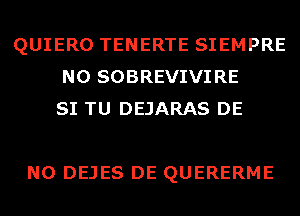 QUIERO TENERTE SIEMPRE

NO SOBREVIVIRE

SI TU DEJARAS DE

NO DEJES DE QUERERME